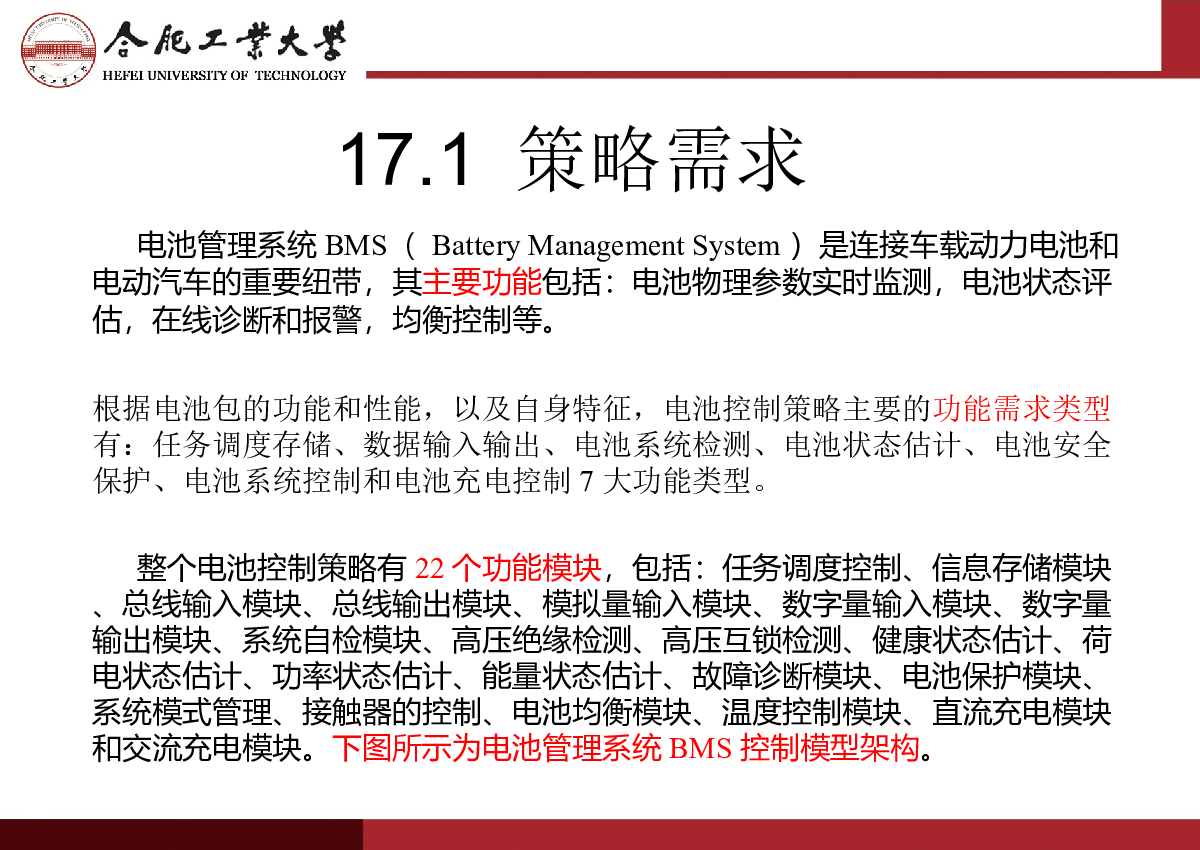 合肥工業大學
HEFEI UNIVERSITY OF TECHNOLOGY

17.1 策略需求

电池管理系统 BMS （ Battery Management System ）是连接车载动力电池和电动汽车的重要纽带，其主要功能包括：电池物理参数实时监测，电池状态评估，在线诊断和报警，均衡控制等。

根据电池包的功能和性能，以及自身特征，电池控制策略主要的功能需求类型有：任务调度存储、数据输入输出、电池系统检测、电池状态估计、电池安全保护、电池系统控制和电池充电控制 7 大功能类型。

整个电池控制策略有 22 个功能模块，包括：任务调度控制、信息存储模块、总线输入模块、总线输出模块、模拟量输入模块、数字量输入模块、数字量输出模块、系统自检模块、高压绝缘检测、高压互锁检测、健康状态估计、荷电状态估计、功率状态估计、能量状态估计、故障诊断模块、电池保护模块、系统模式管理、接触器的控制、电池均衡模块、温度控制模块、直流充电模块和交流充电模块。下图所示为电池管理系统 BMS 控制模型架构。